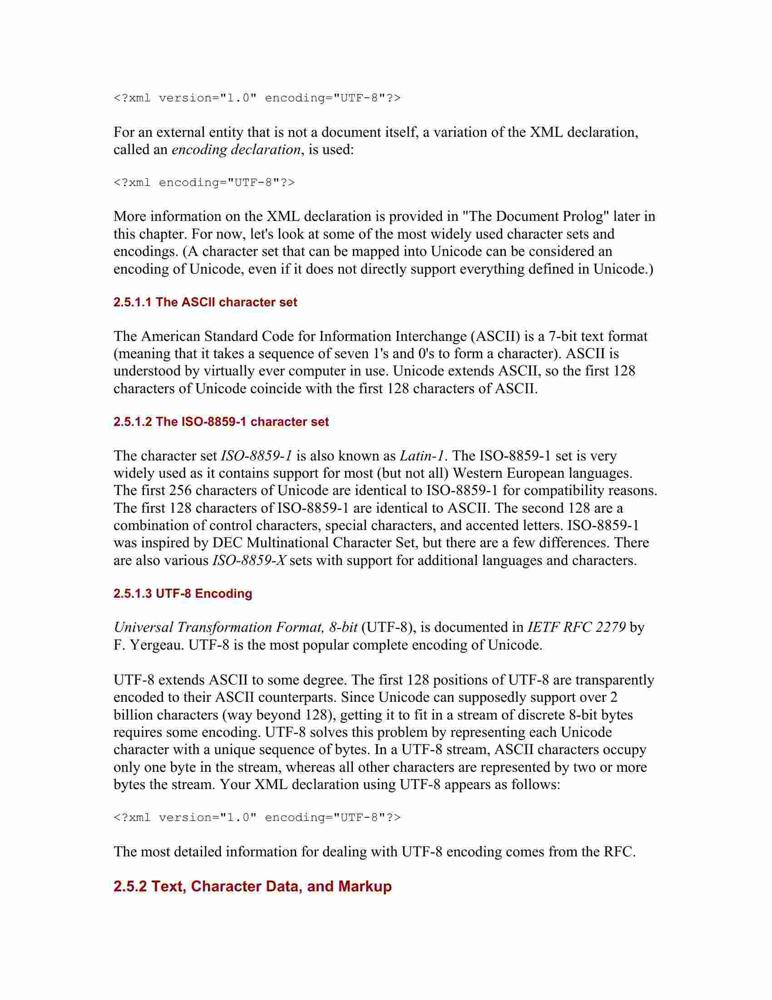 <?xml version="1.0" encoding="UTF-8"?>

For an external entity that is not a document itself, a variation of the XML declaration, called an encoding declaration, is used:

<?xml encoding="UTF-8"?>

More information on the XML declaration is provided in "The Document Prolog" later in this chapter. For now, let's look at some of the most widely used character sets and encodings. (A character set that can be mapped into Unicode can be considered an encoding of Unicode, even if it does not directly support everything defined in Unicode.)

2.5.1.1 The ASCII character set

The American Standard Code for Information Interchange (ASCII) is a 7-bit text format (meaning that it takes a sequence of seven 1's and 0's to form a character). ASCII is understood by virtually ever computer in use. Unicode extends ASCII, so the first 128 characters of Unicode coincide with the first 128 characters of ASCII.

2.5.1.2 The ISO-8859-1 character set

The character set ISO-8859-1 is also known as Latin-1. The ISO-8859-1 set is very widely used as it contains support for most (but not all) Western European languages. The first 256 characters of Unicode are identical to ISO-8859-1 for compatibility reasons. The first 128 characters of ISO-8859-1 are identical to ASCII. The second 128 are a combination of control characters, special characters, and accented letters. ISO-8859-1 was inspired by DEC Multinational Character Set, but there are a few differences. There are also various ISO-8859-X sets with support for additional languages and characters.

2.5.1.3 UTF-8 Encoding

Universal Transformation Format, 8-bit (UTF-8), is documented in IETF RFC 2279 by F. Yergeau. UTF-8 is the most popular complete encoding of Unicode.

UTF-8 extends ASCII to some degree. The first 128 positions of UTF-8 are transparently encoded to their ASCII counterparts. Since Unicode can supposedly support over 2 billion characters (way beyond 128), getting it to fit in a stream of discrete 8-bit bytes requires some encoding. UTF-8 solves this problem by representing each Unicode character with a unique sequence of bytes. In a UTF-8 stream, ASCII characters occupy only one byte in the stream, whereas all other characters are represented by two or more bytes the stream. Your XML declaration using UTF-8 appears as follows:

<?xml version="1.0" encoding="UTF-8"?>

The most detailed information for dealing with UTF-8 encoding comes from the RFC.

2.5.2 Text, Character Data, and Markup